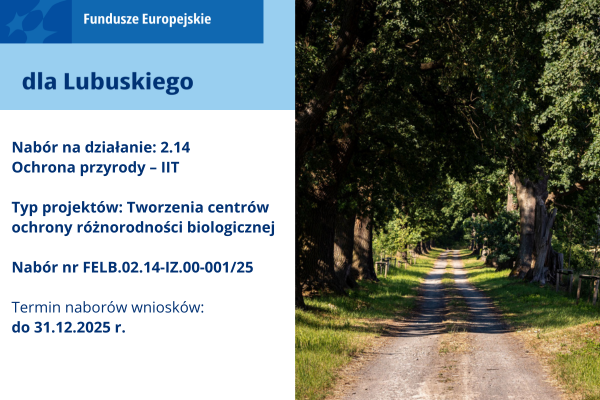 Fundusze Europejskie

dla Lubuskiego

Nabór na działanie: 2.14
Ochrona przyrody – IIT

Typ projektów: Tworzenia centrów ochrony różnorodności biologicznej

Nabór nr FELB.02.14-IZ.00-001/25

Termin naborów wniosków:
do 31.12.2025 r.